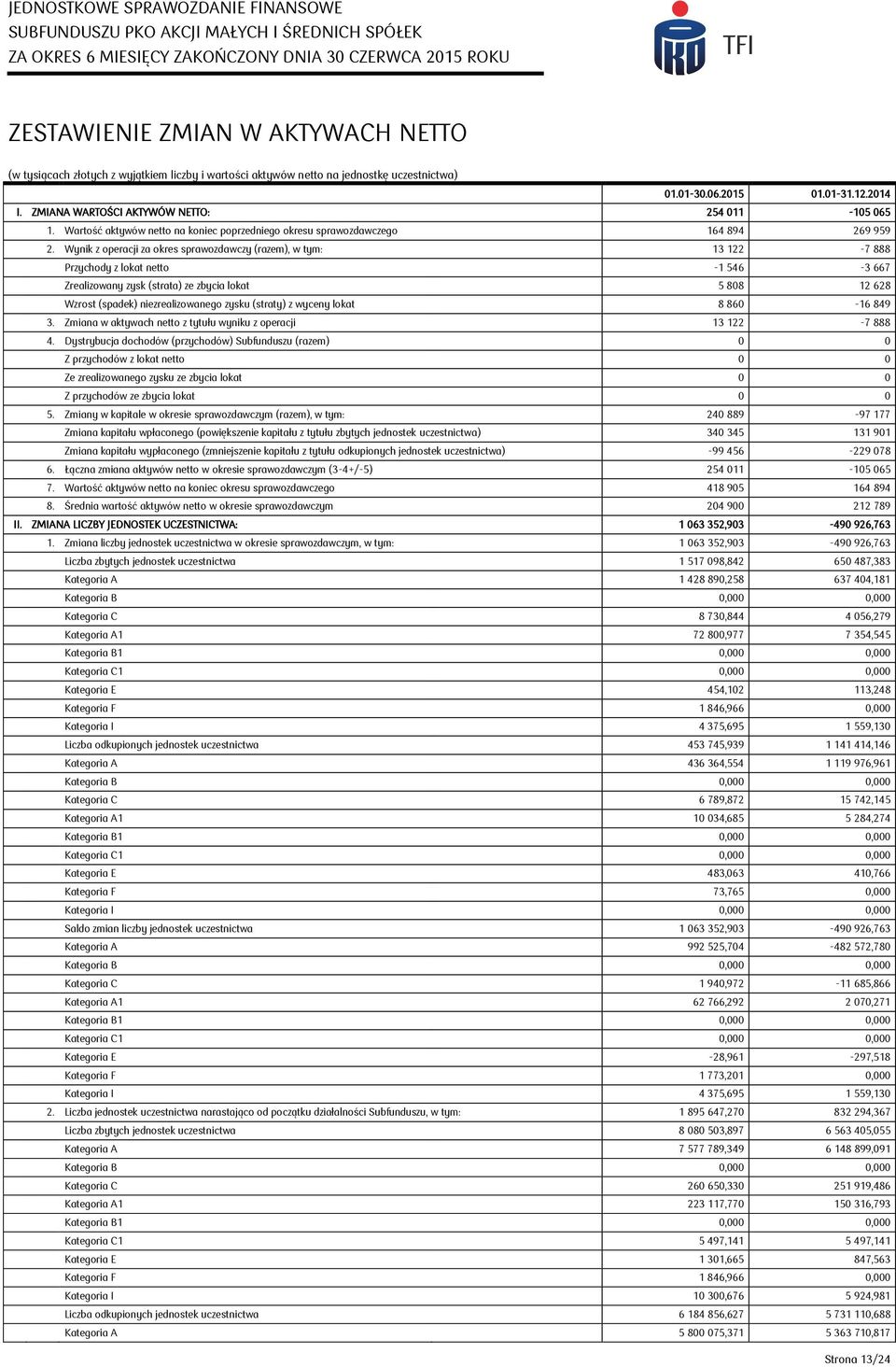 JEDNOSTKOWE SPRAWOZDANIE FINANSOWE
SUBFUNDUSZU PKO AKCJI MAŁYCH I ŚREDNICH SPÓŁEK
ZA OKRES 6 MIESIĘCY ZAKOŃCZONY DNIA 30 CZERWCA 2015 ROKU

TFI

ZESTAWIENIE ZMIAN W AKTYWACH NETTO

(w tysiącach złotych z wyjątkiem liczby i wartości aktywów netto na jednostkę uczestnictwa)

| | 01.01-30.06.2015 | 01.01-31.12.2014 |
|---|---|---|
| I. ZMIANA WARTOŚCI AKTYWÓW NETTO: | 254 011 | -105 065 |
| 1. Wartość aktywów netto na koniec poprzedniego okresu sprawozdawczego | 164 894 | 269 959 |
| 2. Wynik z operacji za okres sprawozdawczy (razem), w tym: | 13 122 | -7 888 |
| Przychody z lokat netto | -1 546 | -3 667 |
| Zrealizowany zysk (strata) ze zbycia lokat | 5 808 | 12 628 |
| Wzrost (spadek) niezrealizowanego zysku (straty) z wyceny lokat | 8 860 | -16 849 |
| 3. Zmiana w aktywach netto z tytułu wyniku z operacji | 13 122 | -7 888 |
| 4. Dystrybucja dochodów (przychodów) Subfunduszu (razem) | 0 | 0 |
| Z przychodów z lokat netto | 0 | 0 |
| Ze zrealizowanego zysku ze zbycia lokat | 0 | 0 |
| Z przychodów ze zbycia lokat | 0 | 0 |
| 5. Zmiany w kapitale w okresie sprawozdawczym (razem), w tym: | 240 889 | -97 177 |
| Zmiana kapitału wpłaconego (powiększenie kapitału z tytułu zbytych jednostek uczestnictwa) | 340 345 | 131 901 |
| Zmiana kapitału wypłaconego (zmniejszenie kapitału z tytułu odkupionych jednostek uczestnictwa) | -99 456 | -229 078 |
| 6. Łączna zmiana aktywów netto w okresie sprawozdawczym (3-4+/-5) | 254 011 | -105 065 |
| 7. Wartość aktywów netto na koniec okresu sprawozdawczego | 418 905 | 164 894 |
| 8. Średnia wartość aktywów netto w okresie sprawozdawczym | 204 900 | 212 789 |
| II. ZMIANA LICZBY JEDNOSTEK UCZESTNICTWA: | 1 063 352,903 | -490 926,763 |
| 1. Zmiana liczby jednostek uczestnictwa w okresie sprawozdawczym, w tym: | 1 063 352,903 | -490 926,763 |
| Liczba zbytych jednostek uczestnictwa | 1 517 098,842 | 650 487,383 |
| Kategoria A | 1 428 890,258 | 637 404,181 |
| Kategoria B | 0,000 | 0,000 |
| Kategoria C | 8 730,844 | 4 056,279 |
| Kategoria A1 | 72 800,977 | 7 354,545 |
| Kategoria B1 | 0,000 | 0,000 |
| Kategoria C1 | 0,000 | 0,000 |
| Kategoria E | 454,102 | 113,248 |
| Kategoria F | 1 846,966 | 0,000 |
| Kategoria I | 4 375,695 | 1 559,130 |
| Liczba odkupionych jednostek uczestnictwa | 453 745,939 | 1 141 414,146 |
| Kategoria A | 436 364,554 | 1 119 976,961 |
| Kategoria B | 0,000 | 0,000 |
| Kategoria C | 6 789,872 | 15 742,145 |
| Kategoria A1 | 10 034,685 | 5 284,274 |
| Kategoria B1 | 0,000 | 0,000 |
| Kategoria C1 | 0,000 | 0,000 |
| Kategoria E | 483,063 | 410,766 |
| Kategoria F | 73,765 | 0,000 |
| Kategoria I | 0,000 | 0,000 |
| Saldo zmian liczby jednostek uczestnictwa | 1 063 352,903 | -490 926,763 |
| Kategoria A | 992 525,704 | -482 572,780 |
| Kategoria B | 0,000 | 0,000 |
| Kategoria C | 1 940,972 | -11 685,866 |
| Kategoria A1 | 62 766,292 | 2 070,271 |
| Kategoria B1 | 0,000 | 0,000 |
| Kategoria C1 | 0,000 | 0,000 |
| Kategoria E | -28,961 | -297,518 |
| Kategoria F | 1 773,201 | 0,000 |
| Kategoria I | 4 375,695 | 1 559,130 |
| 2. Liczba jednostek uczestnictwa narastająco od początku działalności Subfunduszu, w tym: | 1 895 647,270 | 832 294,367 |
| Liczba zbytych jednostek uczestnictwa | 8 080 503,897 | 6 563 405,055 |
| Kategoria A | 7 577 789,349 | 6 148 899,091 |
| Kategoria B | 0,000 | 0,000 |
| Kategoria C | 260 650,330 | 251 919,486 |
| Kategoria A1 | 223 117,770 | 150 316,793 |
| Kategoria B1 | 0,000 | 0,000 |
| Kategoria C1 | 5 497,141 | 5 497,141 |
| Kategoria E | 1 301,665 | 847,563 |
| Kategoria F | 1 846,966 | 0,000 |
| Kategoria I | 10 300,676 | 5 924,981 |
| Liczba odkupionych jednostek uczestnictwa | 6 184 856,627 | 5 731 110,688 |
| Kategoria A | 5 800 075,371 | 5 363 710,817 |

Strona 13/24